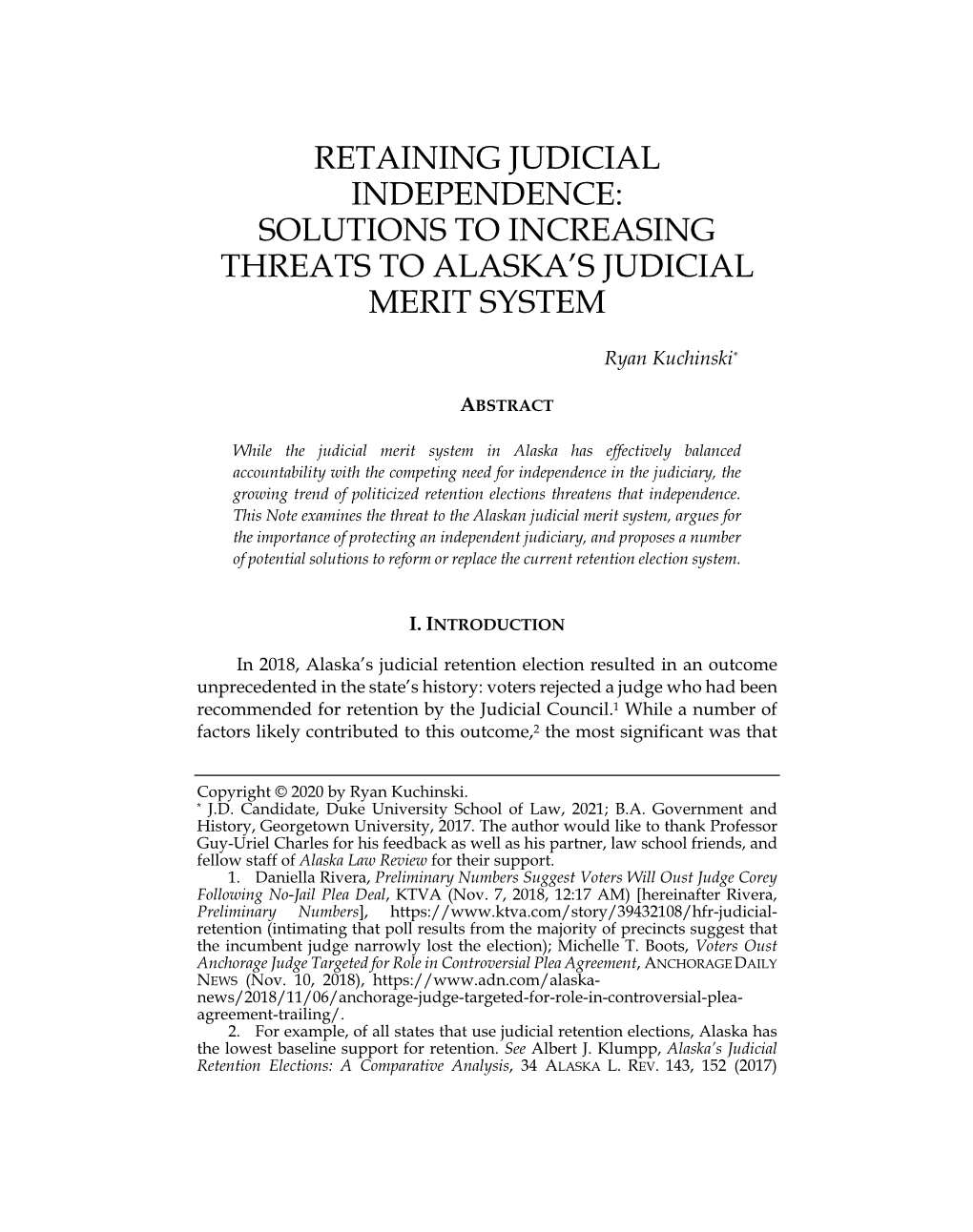 RETAINING JUDICIAL INDEPENDENCE: SOLUTIONS TO INCREASING THREATS TO ALASKA'S JUDICIAL MERIT SYSTEM

Ryan Kuchinski*

ABSTRACT

While the judicial merit system in Alaska has effectively balanced accountability with the competing need for independence in the judiciary, the growing trend of politicized retention elections threatens that independence. This Note examines the threat to the Alaskan judicial merit system, argues for the importance of protecting an independent judiciary, and proposes a number of potential solutions to reform or replace the current retention election system.

I. INTRODUCTION

In 2018, Alaska's judicial retention election resulted in an outcome unprecedented in the state's history: voters rejected a judge who had been recommended for retention by the Judicial Council.$^1$ While a number of factors likely contributed to this outcome,$^2$ the most significant was that

Copyright © 2020 by Ryan Kuchinski.
* J.D. Candidate, Duke University School of Law, 2021; B.A. Government and History, Georgetown University, 2017. The author would like to thank Professor Guy-Uriel Charles for his feedback as well as his partner, law school friends, and fellow staff of Alaska Law Review for their support.
1. Daniella Rivera, Preliminary Numbers Suggest Voters Will Oust Judge Corey Following No-Jail Plea Deal, KTVA (Nov. 7, 2018, 12:17 AM) [hereinafter Rivera, Preliminary Numbers], https://www.ktva.com/story/39432108/hfr-judicial-retention (intimating that poll results from the majority of precincts suggest that the incumbent judge narrowly lost the election); Michelle T. Boots, Voters Oust Anchorage Judge Targeted for Role in Controversial Plea Agreement, ANCHORAGE DAILY NEWS (Nov. 10, 2018), https://www.adn.com/alaska-news/2018/11/06/anchorage-judge-targeted-for-role-in-controversial-plea-agreement-trailing/.
2. For example, of all states that use judicial retention elections, Alaska has the lowest baseline support for retention. See Albert J. Klumpp, Alaska's Judicial Retention Elections: A Comparative Analysis, 34 ALASKA L. REV. 143, 152 (2017)